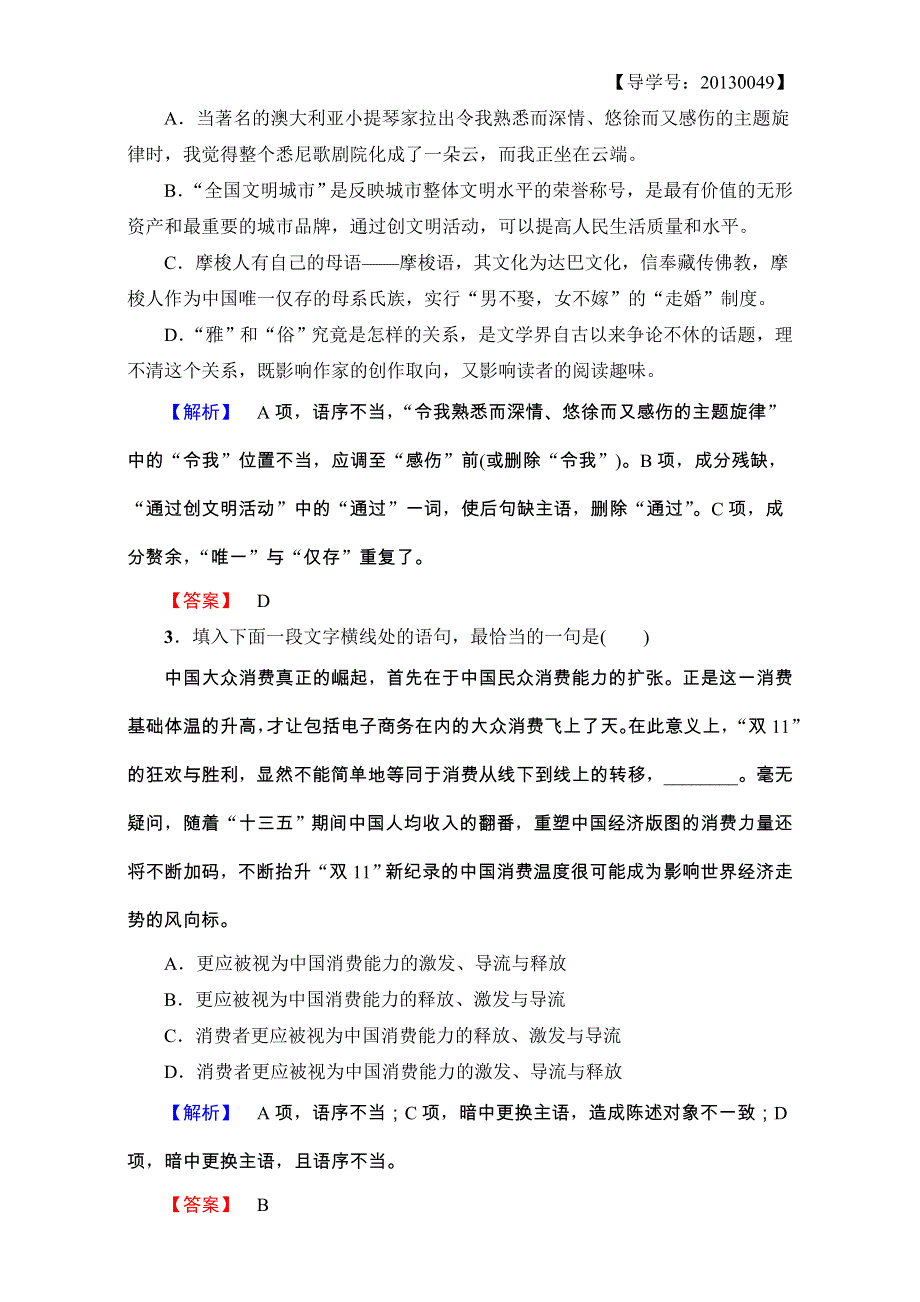 【导学号：20130049】

A．当著名的澳大利亚小提琴家拉出令我熟悉而深情、悠徐而又感伤的主题旋律时，我觉得整个悉尼歌剧院化成了一朵云，而我正坐在云端。

B．“全国文明城市”是反映城市整体文明水平的荣誉称号，是最有价值的无形资产和最重要的城市品牌，通过创文明活动，可以提高人民生活质量和水平。

C．摩梭人有自己的母语——摩梭语，其文化为达巴文化，信奉藏传佛教，摩梭人作为中国唯一仅存的母系氏族，实行“男不娶，女不嫁”的“走婚”制度。

D．“雅”和“俗”究竟是怎样的关系，是文学界自古以来争论不休的话题，理不清这个关系，既影响作家的创作取向，又影响读者的阅读趣味。

【解析】 A项，语序不当，“令我熟悉而深情、悠徐而又感伤的主题旋律”中的“令我”位置不当，应调至“感伤”前(或删除“令我”)。B项，成分残缺，“通过创文明活动”中的“通过”一词，使后句缺主语，删除“通过”。C项，成分赘余，“唯一”与“仅存”重复了。

【答案】 D

3．填入下面一段文字横线处的语句，最恰当的一句是(　　)

中国大众消费真正的崛起，首先在于中国民众消费能力的扩张。正是这一消费基础体温的升高，才让包括电子商务在内的大众消费飞上了天。在此意义上，“双11”的狂欢与胜利，显然不能简单地等同于消费从线下到线上的转移，________。毫无疑问，随着“十三五”期间中国人均收入的翻番，重塑中国经济版图的消费力量还将不断加码，不断抬升“双11”新纪录的中国消费温度很可能成为影响世界经济走势的风向标。

A．更应被视为中国消费能力的激发、导流与释放

B．更应被视为中国消费能力的释放、激发与导流

C．消费者更应被视为中国消费能力的释放、激发与导流

D．消费者更应被视为中国消费能力的激发、导流与释放

【解析】 A项，语序不当；C项，暗中更换主语，造成陈述对象不一致；D项，暗中更换主语，且语序不当。

【答案】 B